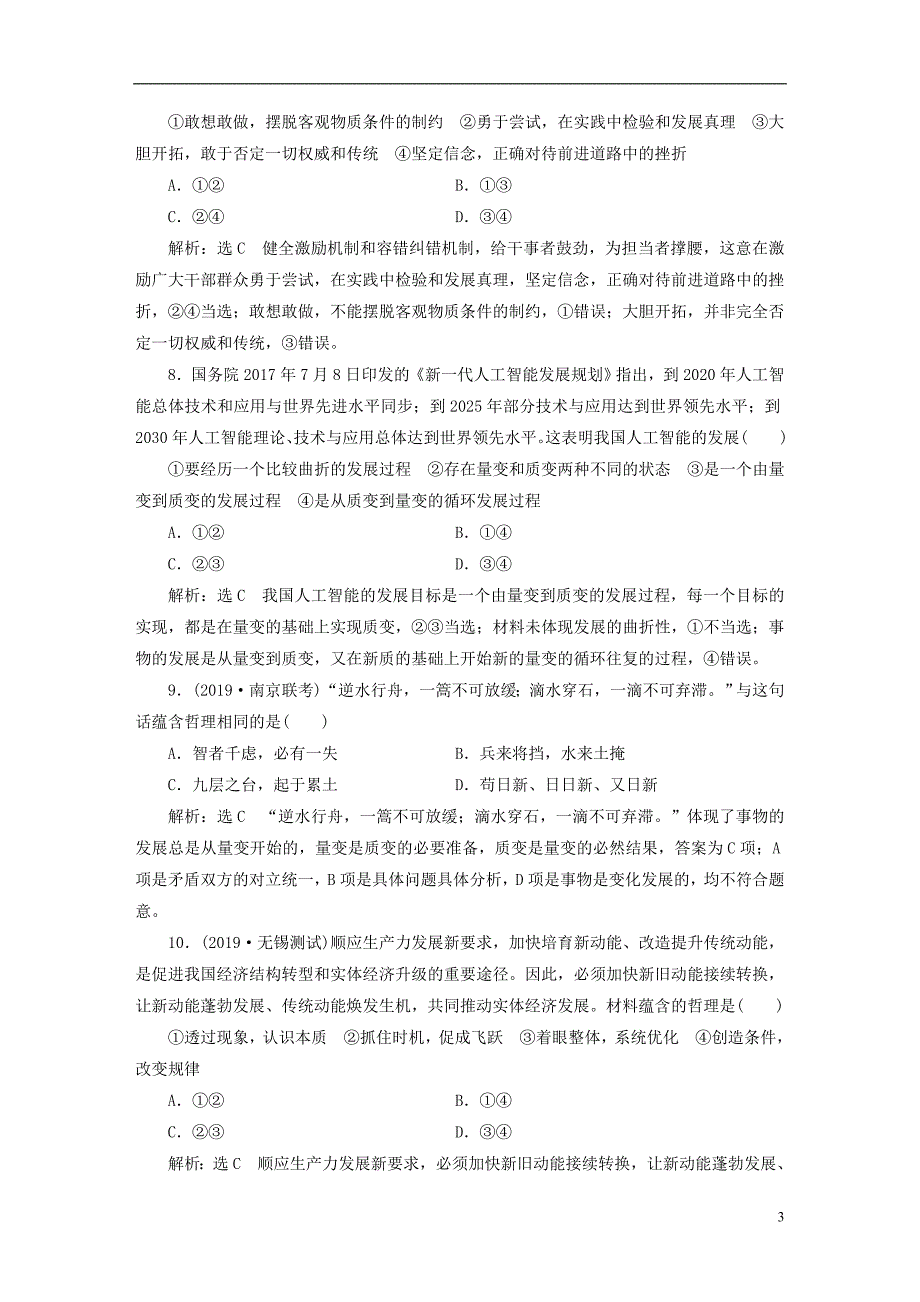 ①敢想敢做，摆脱客观物质条件的制约　②勇于尝试，在实践中检验和发展真理　③大胆开拓，敢于否定一切权威和传统　④坚定信念，正确对待前进道路中的挫折

A．①②　　B．①③

C．②④　　D．③④

解析：选C　健全激励机制和容错纠错机制，给干事者鼓劲，为担当者撑腰，这意在激励广大干部群众勇于尝试，在实践中检验和发展真理，坚定信念，正确对待前进道路中的挫折，②④当选；敢想敢做，不能摆脱客观物质条件的制约，①错误；大胆开拓，并非完全否定一切权威和传统，③错误。

8．国务院2017年7月8日印发的《新一代人工智能发展规划》指出，到2020年人工智能总体技术和应用与世界先进水平同步；到2025年部分技术与应用达到世界领先水平；到2030年人工智能理论、技术与应用总体达到世界领先水平。这表明我国人工智能的发展(　　)

①要经历一个比较曲折的发展过程　②存在量变和质变两种不同的状态　③是一个由量变到质变的发展过程　④是从质变到量变的循环发展过程

A．①②　　B．①④

C．②③　　D．③④

解析：选C　我国人工智能的发展目标是一个由量变到质变的发展过程，每一个目标的实现，都是在量变的基础上实现质变，②③当选；材料未体现发展的曲折性，①不当选；事物的发展是从量变到质变，又在新质的基础上开始新的量变的循环往复的过程，④错误。

9．(2019·南京联考)“逆水行舟，一篙不可放缓；滴水穿石，一滴不可弃滞。”与这句话蕴含哲理相同的是(　　)

A．智者千虑，必有一失　　B．兵来将挡，水来土掩

C．九层之台，起于累土　　D．苟日新、日日新、又日新

解析：选C　“逆水行舟，一篙不可放缓；滴水穿石，一滴不可弃滞。”体现了事物的发展总是从量变开始的，量变是质变的必要准备，质变是量变的必然结果，答案为C项；A项是矛盾双方的对立统一，B项是具体问题具体分析，D项是事物是变化发展的，均不符合题意。

10．(2019·无锡测试)顺应生产力发展新要求，加快培育新动能、改造提升传统动能，是促进我国经济结构转型和实体经济升级的重要途径。因此，必须加快新旧动能接续转换，让新动能蓬勃发展、传统动能焕发生机，共同推动实体经济发展。材料蕴含的哲理是(　　)

①透过现象，认识本质　②抓住时机，促成飞跃　③着眼整体，系统优化　④创造条件，改变规律

A．①②　　B．①④

C．②③　　D．③④

解析：选C　顺应生产力发展新要求，必须加快新旧动能接续转换，让新动能蓬勃发展、

3